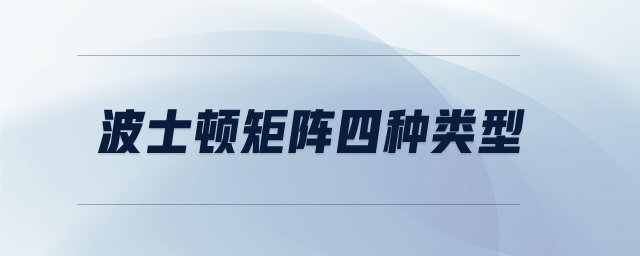 波士顿矩阵四种类型